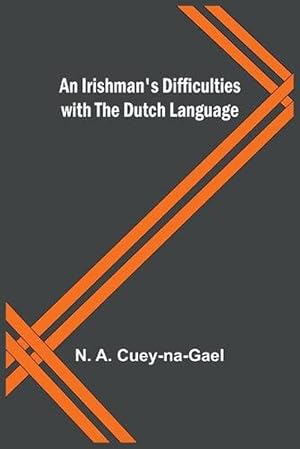 An Irishman's Difficulties with The Dutch Language

N. A. Cuey-na-Gael